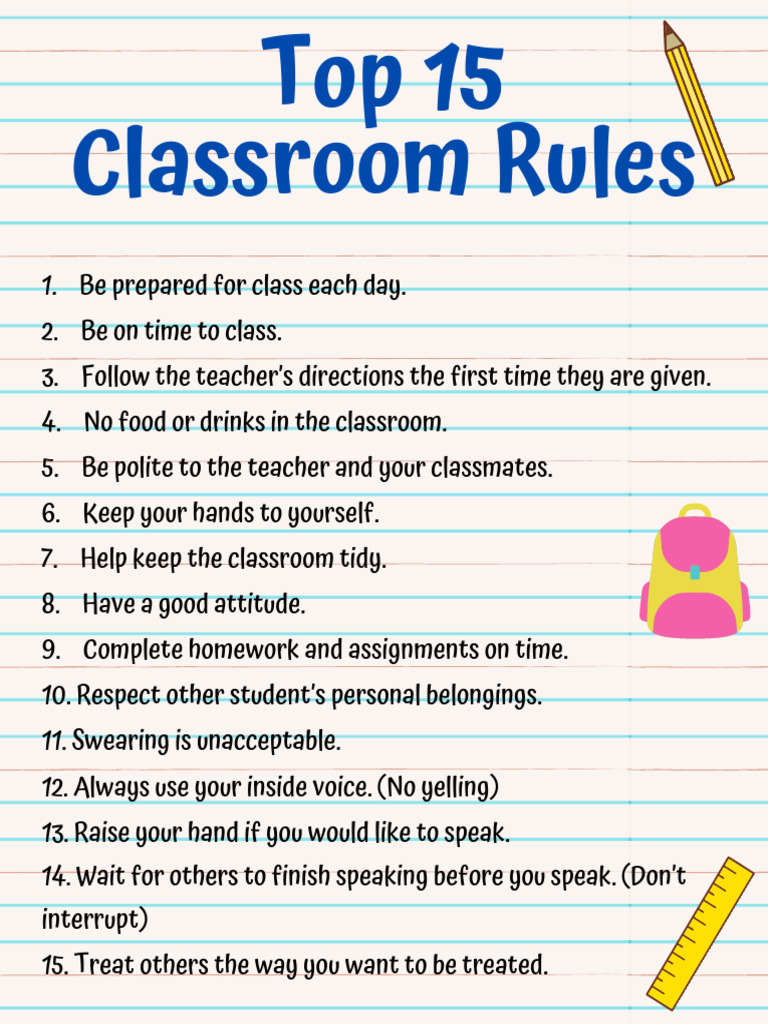 Top 15
Classroom Rules

1. Be prepared for class each day.
2. Be on time to class.
3. Follow the teacher's directions the first time they are given.
4. No food or drinks in the classroom.
5. Be polite to the teacher and your classmates.
6. Keep your hands to yourself.
7. Help keep the classroom tidy.
8. Have a good attitude.
9. Complete homework and assignments on time.
10. Respect other student's personal belongings.
11. Swearing is unacceptable.
12. Always use your inside voice. (No yelling)
13. Raise your hand if you would like to speak.
14. Wait for others to finish speaking before you speak. (Don't interrupt)
15. Treat others the way you want to be treated.